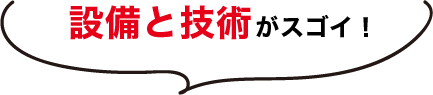 設備と技術がスゴイ！